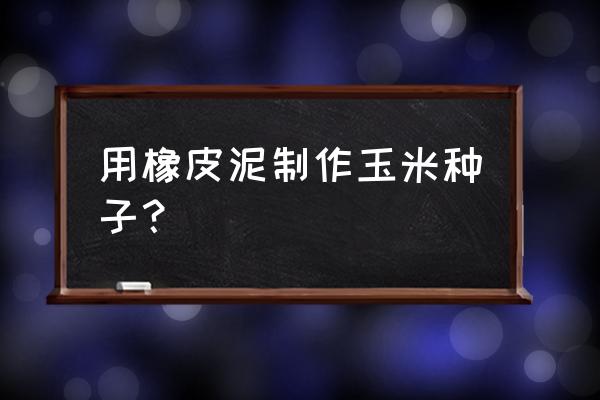 用橡皮泥制作玉米种子？